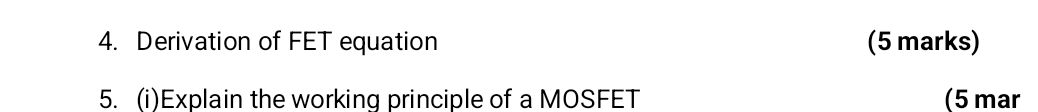 4. Derivation of FET equation (5 marks)

5. (i)Explain the working principle of a MOSFET (5 mar